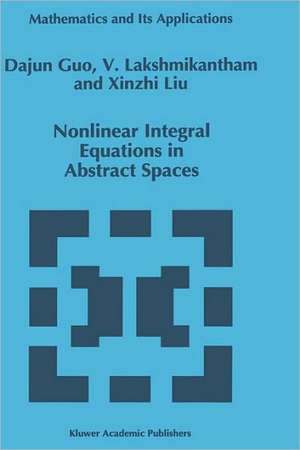 Mathematics and Its Applications

Dajun Guo, V. Lakshmikantham and Xinzhi Liu

Nonlinear Integral Equations in Abstract Spaces

Kluwer Academic Publishers